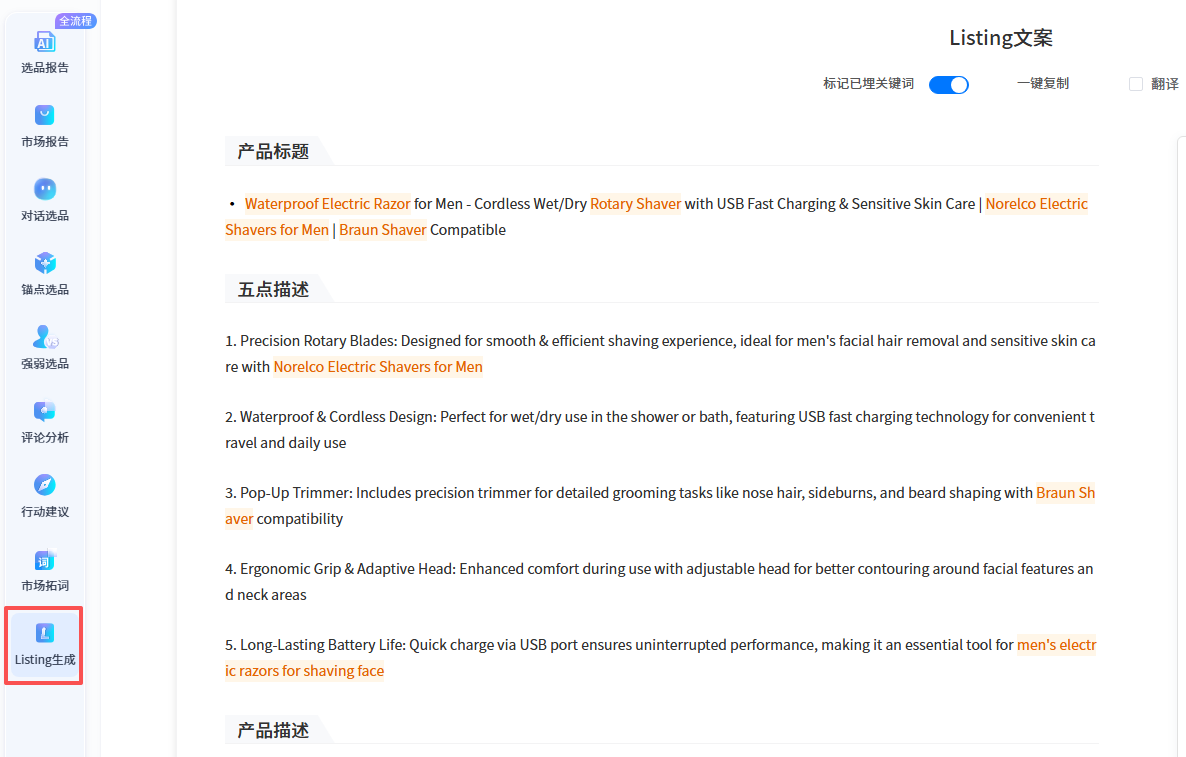 全流程
AI
选品报告
市场报告
对话选品
锚点选品
强弱选品
评论分析
行动建议
词
市场拓词
Listing生成

Listing文案

标记已埋关键词 一键复制 翻译

产品标题

• Waterproof Electric Razor for Men - Cordless Wet/Dry Rotary Shaver with USB Fast Charging & Sensitive Skin Care | Norelco Electric Shavers for Men | Braun Shaver Compatible

五点描述

1. Precision Rotary Blades: Designed for smooth & efficient shaving experience, ideal for men's facial hair removal and sensitive skin care with Norelco Electric Shavers for Men

2. Waterproof & Cordless Design: Perfect for wet/dry use in the shower or bath, featuring USB fast charging technology for convenient travel and daily use

3. Pop-Up Trimmer: Includes precision trimmer for detailed grooming tasks like nose hair, sideburns, and beard shaping with Braun Shaver compatibility

4. Ergonomic Grip & Adaptive Head: Enhanced comfort during use with adjustable head for better contouring around facial features and neck areas

5. Long-Lasting Battery Life: Quick charge via USB port ensures uninterrupted performance, making it an essential tool for men's electric razors for shaving face

产品描述